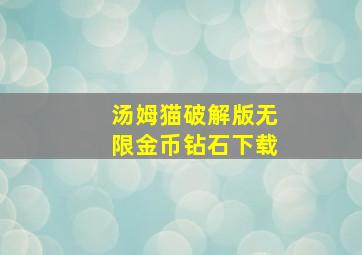 汤姆猫破解版无限金币钻石下载